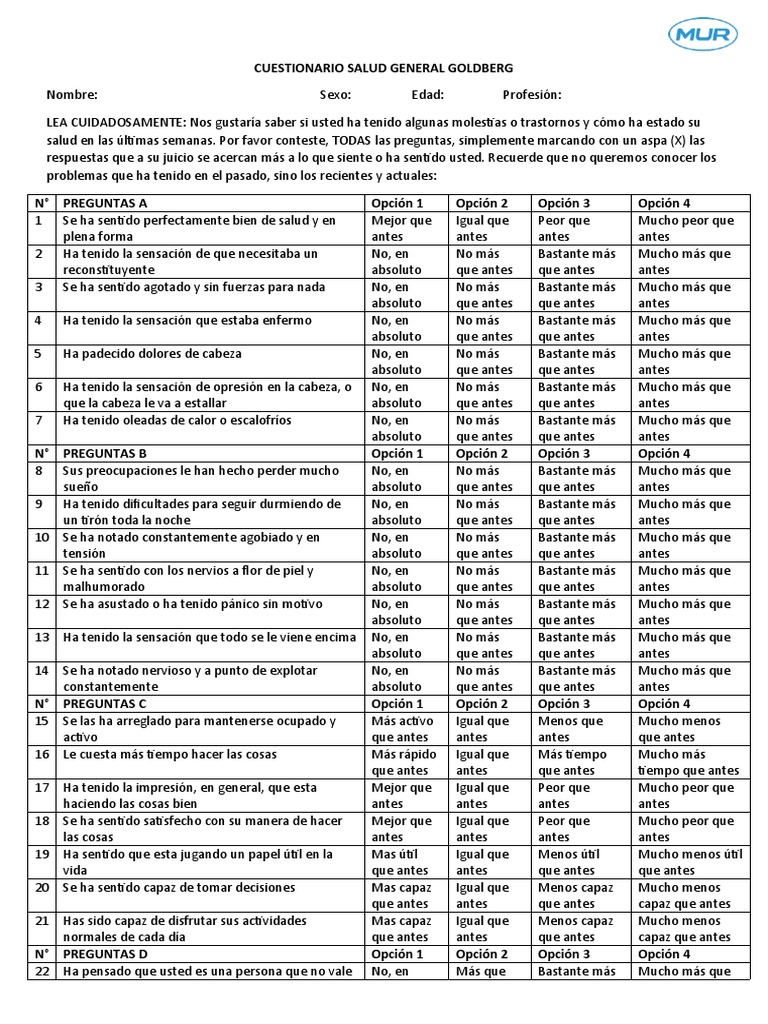 MUR

CUESTIONARIO SALUD GENERAL GOLDBERG

Nombre: Sexo: Edad: Profesión:

LEA CUIDADOSAMENTE: Nos gustaría saber si usted ha tenido algunas molestias o trastornos y cómo ha estado su salud en las últimas semanas. Por favor conteste, TODAS las preguntas, simplemente marcando con un aspa (X) las respuestas que a su juicio se acercan más a lo que siente o ha sentido usted. Recuerde que no queremos conocer los problemas que ha tenido en el pasado, sino los recientes y actuales:

| N° | PREGUNTAS A | Opción 1 | Opción 2 | Opción 3 | Opción 4 |
|---|---|---|---|---|---|
| 1 | Se ha sentido perfectamente bien de salud y en plena forma | Mejor que antes | Igual que antes | Peor que antes | Mucho peor que antes |
| 2 | Ha tenido la sensación de que necesitaba un reconstituyente | No, en absoluto | No más que antes | Bastante más que antes | Mucho más que antes |
| 3 | Se ha sentido agotado y sin fuerzas para nada | No, en absoluto | No más que antes | Bastante más que antes | Mucho más que antes |
| 4 | Ha tenido la sensación que estaba enfermo | No, en absoluto | No más que antes | Bastante más que antes | Mucho más que antes |
| 5 | Ha padecido dolores de cabeza | No, en absoluto | No más que antes | Bastante más que antes | Mucho más que antes |
| 6 | Ha tenido la sensación de opresión en la cabeza, o que la cabeza le va a estallar | No, en absoluto | No más que antes | Bastante más que antes | Mucho más que antes |
| 7 | Ha tenido oleadas de calor o escalofríos | No, en absoluto | No más que antes | Bastante más que antes | Mucho más que antes |
| N° | PREGUNTAS B | Opción 1 | Opción 2 | Opción 3 | Opción 4 |
| 8 | Sus preocupaciones le han hecho perder mucho sueño | No, en absoluto | No más que antes | Bastante más que antes | Mucho más que antes |
| 9 | Ha tenido dificultades para seguir durmiendo de un tirón toda la noche | No, en absoluto | No más que antes | Bastante más que antes | Mucho más que antes |
| 10 | Se ha notado constantemente agobiado y en tensión | No, en absoluto | No más que antes | Bastante más que antes | Mucho más que antes |
| 11 | Se ha sentido con los nervios a flor de piel y malhumorado | No, en absoluto | No más que antes | Bastante más que antes | Mucho más que antes |
| 12 | Se ha asustado o ha tenido pánico sin motivo | No, en absoluto | No más que antes | Bastante más que antes | Mucho más que antes |
| 13 | Ha tenido la sensación que todo se le viene encima | No, en absoluto | No más que antes | Bastante más que antes | Mucho más que antes |
| 14 | Se ha notado nervioso y a punto de explotar constantemente | No, en absoluto | No más que antes | Bastante más que antes | Mucho más que antes |
| N° | PREGUNTAS C | Opción 1 | Opción 2 | Opción 3 | Opción 4 |
| 15 | Se las ha arreglado para mantenerse ocupado y activo | Más activo que antes | Igual que antes | Menos que antes | Mucho menos que antes |
| 16 | Le cuesta más tiempo hacer las cosas | Más rápido que antes | Igual que antes | Más tiempo que antes | Mucho más tiempo que antes |
| 17 | Ha tenido la impresión, en general, que esta haciendo las cosas bien | Mejor que antes | Igual que antes | Peor que antes | Mucho peor que antes |
| 18 | Se ha sentido satisfecho con su manera de hacer las cosas | Mejor que antes | Igual que antes | Peor que antes | Mucho peor que antes |
| 19 | Ha sentido que esta jugando un papel útil en la vida | Mas útil que antes | Igual que antes | Menos útil que antes | Mucho menos útil que antes |
| 20 | Se ha sentido capaz de tomar decisiones | Mas capaz que antes | Igual que antes | Menos capaz que antes | Mucho menos capaz que antes |
| 21 | Has sido capaz de disfrutar sus actividades normales de cada día | Mas capaz que antes | Igual que antes | Menos capaz que antes | Mucho menos capaz que antes |
| N° | PREGUNTAS D | Opción 1 | Opción 2 | Opción 3 | Opción 4 |
| 22 | Ha pensado que usted es una persona que no vale | No, en | Más que | Bastante más | Mucho más que |